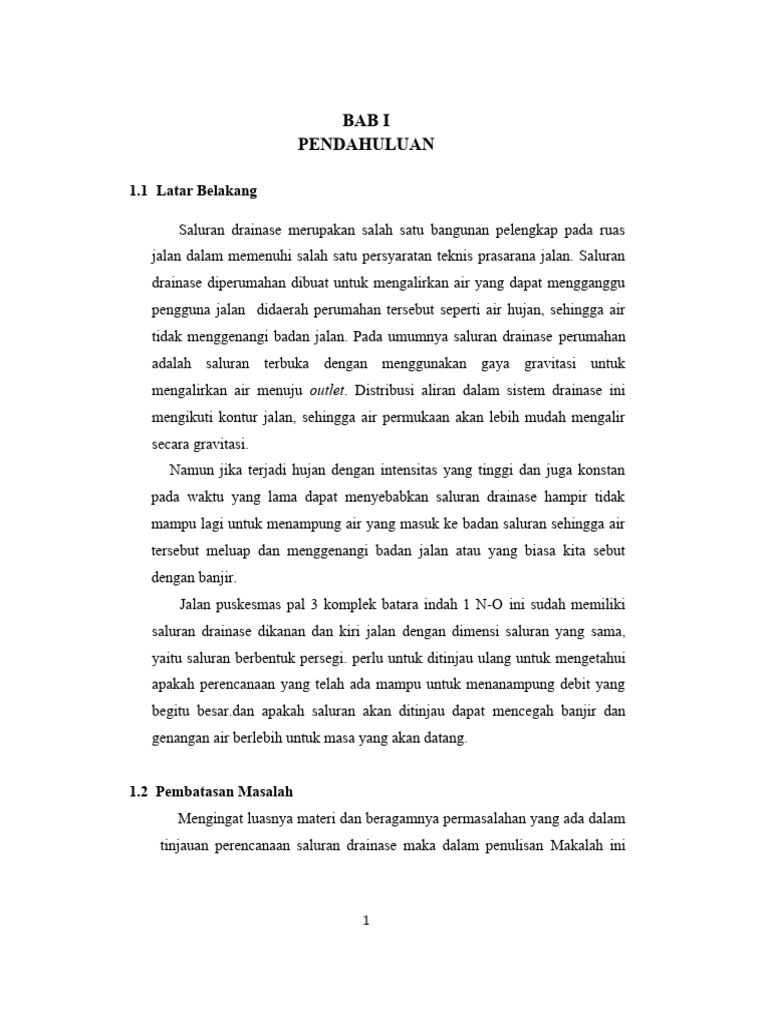 BAB I
PENDAHULUAN

1.1 Latar Belakang

Saluran drainase merupakan salah satu bangunan pelengkap pada ruas jalan dalam memenuhi salah satu persyaratan teknis prasarana jalan. Saluran drainase diperumahan dibuat untuk mengalirkan air yang dapat mengganggu pengguna jalan didaerah perumahan tersebut seperti air hujan, sehingga air tidak menggenangi badan jalan. Pada umumnya saluran drainase perumahan adalah saluran terbuka dengan menggunakan gaya gravitasi untuk mengalirkan air menuju outlet. Distribusi aliran dalam sistem drainase ini mengikuti kontur jalan, sehingga air permukaan akan lebih mudah mengalir secara gravitasi.

Namun jika terjadi hujan dengan intensitas yang tinggi dan juga konstan pada waktu yang lama dapat menyebabkan saluran drainase hampir tidak mampu lagi untuk menampung air yang masuk ke badan saluran sehingga air tersebut meluap dan menggenangi badan jalan atau yang biasa kita sebut dengan banjir.

Jalan puskesmas pal 3 komplek batara indah 1 N-O ini sudah memiliki saluran drainase dikanan dan kiri jalan dengan dimensi saluran yang sama, yaitu saluran berbentuk persegi. perlu untuk ditinjau ulang untuk mengetahui apakah perencanaan yang telah ada mampu untuk menanampung debit yang begitu besar.dan apakah saluran akan ditinjau dapat mencegah banjir dan genangan air berlebih untuk masa yang akan datang.

1.2 Pembatasan Masalah

Mengingat luasnya materi dan beragamnya permasalahan yang ada dalam tinjauan perencanaan saluran drainase maka dalam penulisan Makalah ini

1